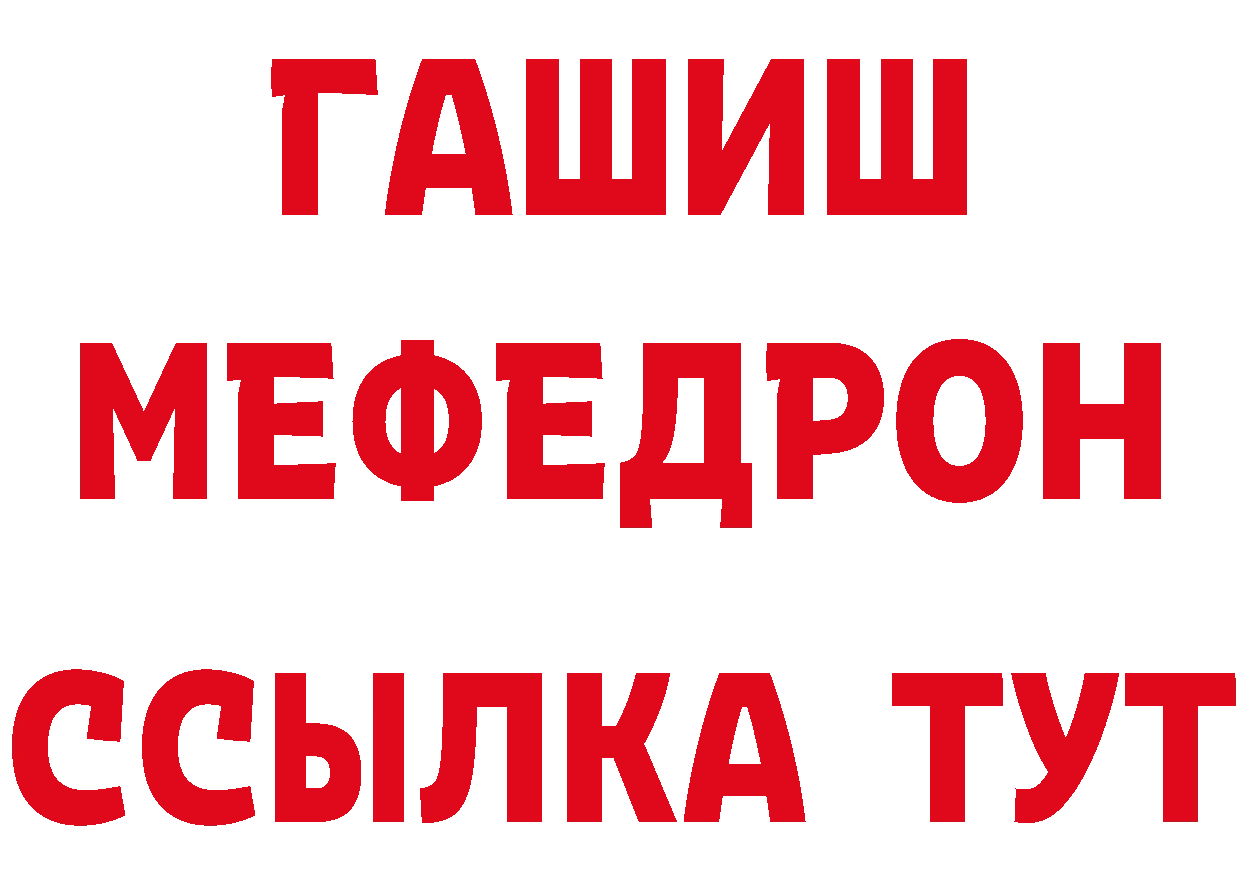 ГАШИШ
МЕФЕДРОН
ССЫЛКА ТУТ